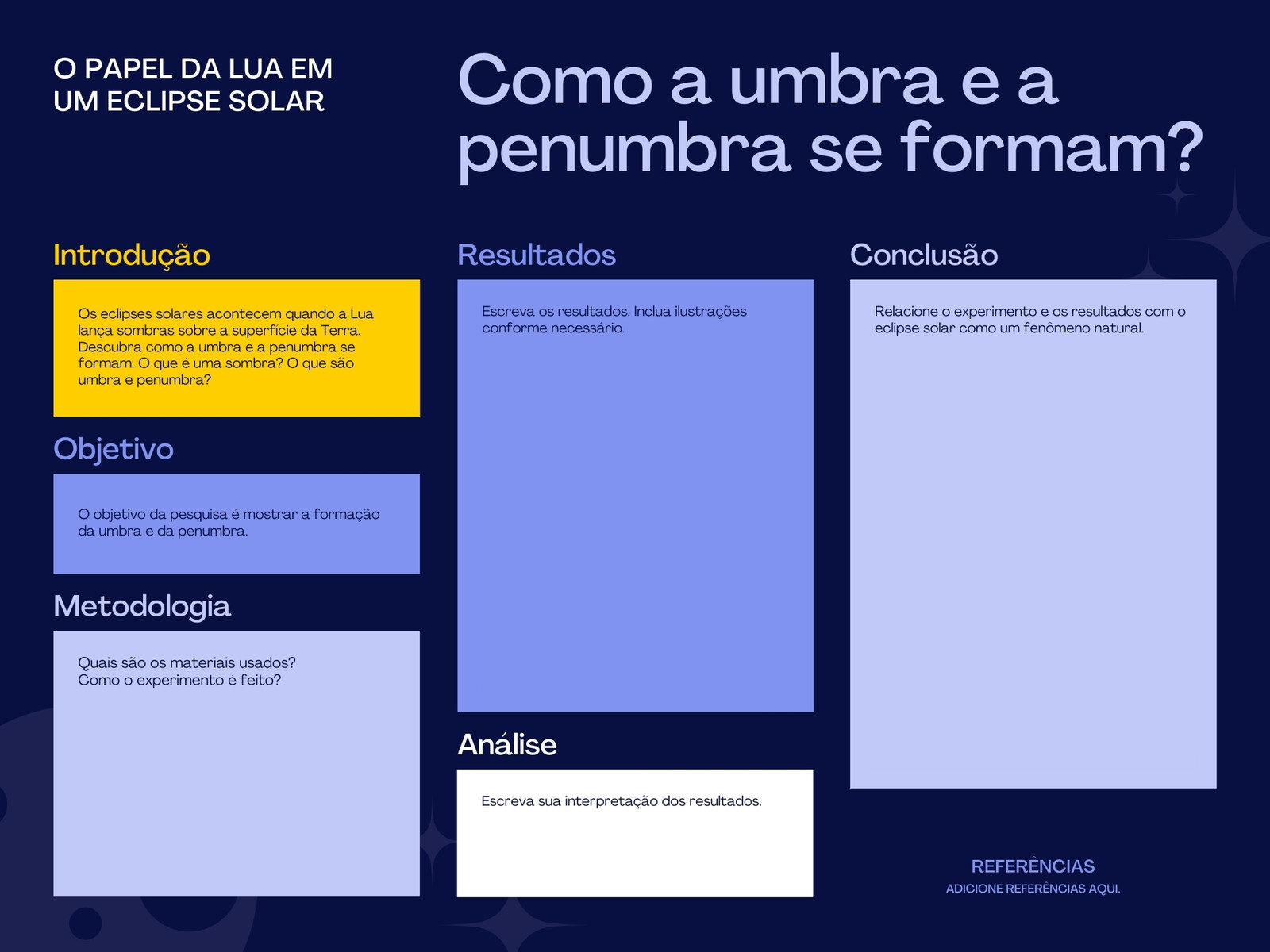 O PAPEL DA LUA EM UM ECLIPSE SOLAR

Como a umbra e a penumbra se formam?

Introdução

Os eclipses solares acontecem quando a Lua lança sombras sobre a superfície da Terra. Descubra como a umbra e a penumbra se formam. O que é uma sombra? O que são umbra e penumbra?

Objetivo

O objetivo da pesquisa é mostrar a formação da umbra e da penumbra.

Metodologia

Quais são os materiais usados?
Como o experimento é feito?

Resultados

Escreva os resultados. Inclua ilustrações conforme necessário.

Análise

Escreva sua interpretação dos resultados.

Conclusão

Relacione o experimento e os resultados com o eclipse solar como um fenômeno natural.

REFERÊNCIAS
ADICIONE REFERÊNCIAS AQUI.